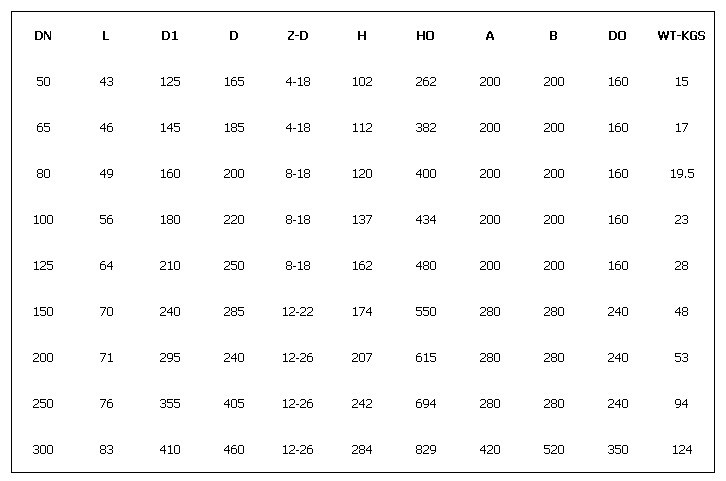 | DN | L | D1 | D | Z-D | H | HO | A | B | DO | WT-KGS |
|---|---|---|---|---|---|---|---|---|---|---|
| 50 | 43 | 125 | 165 | 4-18 | 102 | 262 | 200 | 200 | 160 | 15 |
| 65 | 46 | 145 | 185 | 4-18 | 112 | 382 | 200 | 200 | 160 | 17 |
| 80 | 49 | 160 | 200 | 8-18 | 120 | 400 | 200 | 200 | 160 | 19.5 |
| 100 | 56 | 180 | 220 | 8-18 | 137 | 434 | 200 | 200 | 160 | 23 |
| 125 | 64 | 210 | 250 | 8-18 | 162 | 480 | 200 | 200 | 160 | 28 |
| 150 | 70 | 240 | 285 | 12-22 | 174 | 550 | 280 | 280 | 240 | 48 |
| 200 | 71 | 295 | 240 | 12-26 | 207 | 615 | 280 | 280 | 240 | 53 |
| 250 | 76 | 355 | 405 | 12-26 | 242 | 694 | 280 | 280 | 240 | 94 |
| 300 | 83 | 410 | 460 | 12-26 | 284 | 829 | 420 | 520 | 350 | 124 |